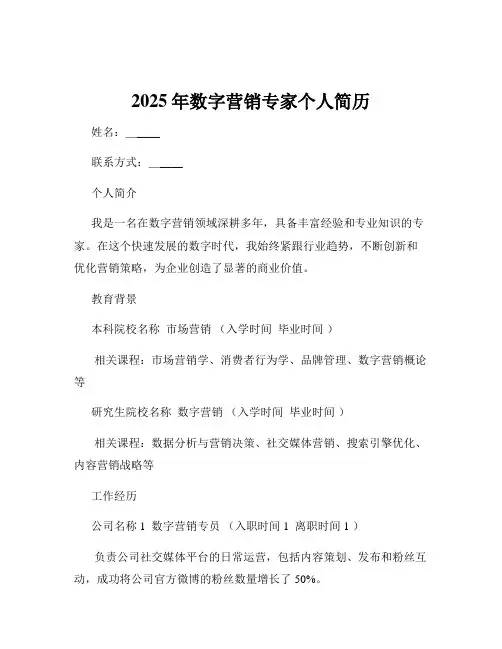 2025 年数字营销专家个人简历

姓名：______

联系方式：______

个人简介

我是一名在数字营销领域深耕多年，具备丰富经验和专业知识的专家。在这个快速发展的数字时代，我始终紧跟行业趋势，不断创新和优化营销策略，为企业创造了显著的商业价值。

教育背景

本科院校名称 市场营销 （入学时间 毕业时间 ）

相关课程：市场营销学、消费者行为学、品牌管理、数字营销概论等

研究生院校名称 数字营销 （入学时间 毕业时间 ）

相关课程：数据分析与营销决策、社交媒体营销、搜索引擎优化、内容营销战略等

工作经历

公司名称 1 数字营销专员 （入职时间 1 离职时间 1 ）

负责公司社交媒体平台的日常运营，包括内容策划、发布和粉丝互动，成功将公司官方微博的粉丝数量增长了 50%。